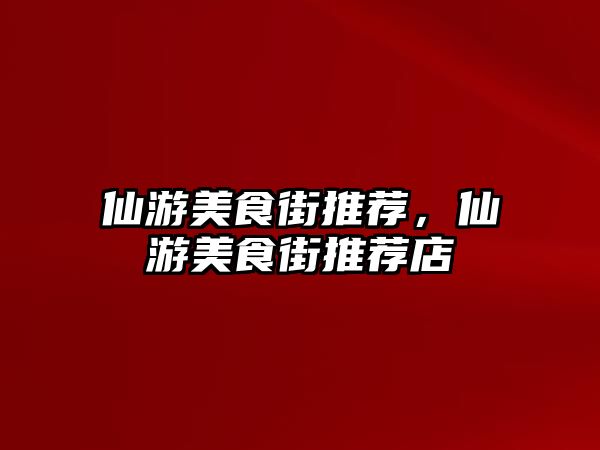 仙游美食街推荐，仙游美食街推荐店